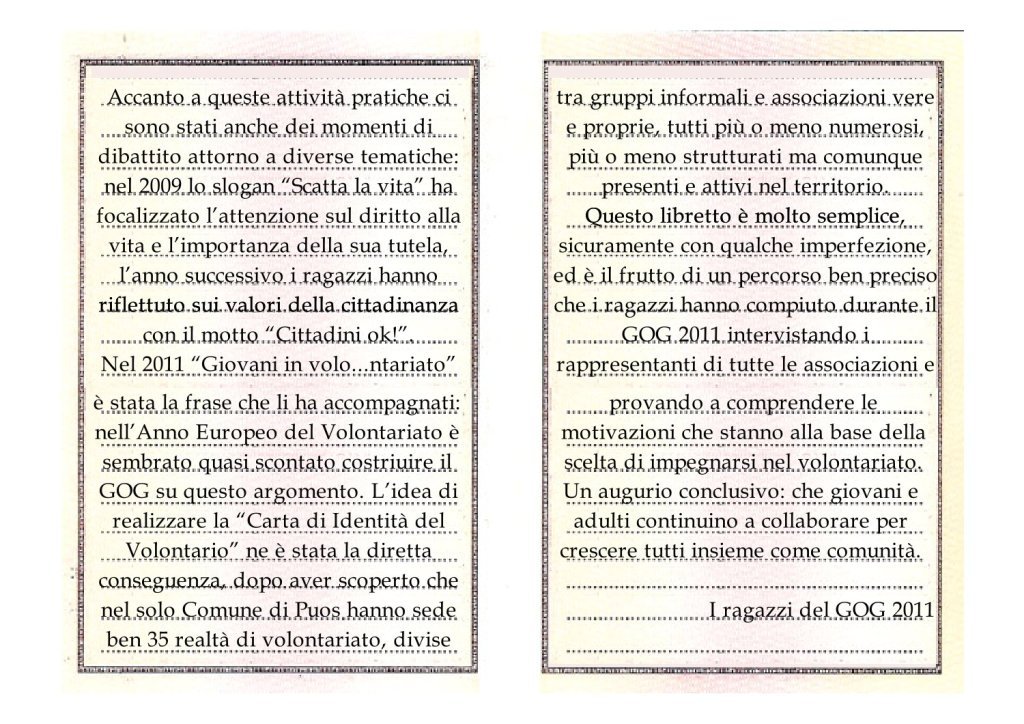 Accanto a queste attività pratiche ci sono stati anche dei momenti di dibattito attorno a diverse tematiche: nel 2009 lo slogan "Scatta la vita" ha focalizzato l'attenzione sul diritto alla vita e l'importanza della sua tutela, l'anno successivo i ragazzi hanno riflettuto sui valori della cittadinanza con il motto "Cittadini ok!".
Nel 2011 "Giovani in volo...ntariato" è stata la frase che li ha accompagnati: nell'Anno Europeo del Volontariato è sembrato quasi scontato costriuire il GOG su questo argomento. L'idea di realizzare la "Carta di Identità del Volontario" ne è stata la diretta conseguenza, dopo aver scoperto che nel solo Comune di Puos hanno sede ben 35 realtà di volontariato, divise

tra gruppi informali e associazioni vere e proprie, tutti più o meno numerosi, più o meno strutturati ma comunque presenti e attivi nel territorio.
Questo libretto è molto semplice, sicuramente con qualche imperfezione, ed è il frutto di un percorso ben preciso che i ragazzi hanno compiuto durante il GOG 2011 intervistando i rappresentanti di tutte le associazioni e provando a comprendere le motivazioni che stanno alla base della scelta di impegnarsi nel volontariato.
Un augurio conclusivo: che giovani e adulti continuino a collaborare per crescere tutti insieme come comunità.

I ragazzi del GOG 2011